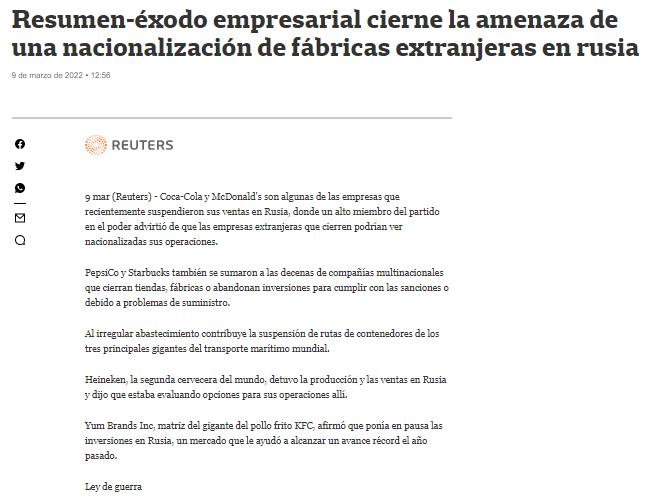 Resumen-éxodo empresarial cierne la amenaza de una nacionalización de fábricas extranjeras en rusia

9 de marzo de 2022 • 12:56

REUTERS

9 mar (Reuters) - Coca-Cola y McDonald's son algunas de las empresas que recientemente suspendieron sus ventas en Rusia, donde un alto miembro del partido en el poder advirtió de que las empresas extranjeras que cierren podrían ver nacionalizadas sus operaciones.

PepsiCo y Starbucks también se sumaron a las decenas de compañías multinacionales que cierran tiendas, fábricas o abandonan inversiones para cumplir con las sanciones o debido a problemas de suministro.

Al irregular abastecimiento contribuye la suspensión de rutas de contenedores de los tres principales gigantes del transporte marítimo mundial.

Heineken, la segunda cervecera del mundo, detuvo la producción y las ventas en Rusia y dijo que estaba evaluando opciones para sus operaciones allí.

Yum Brands Inc, matriz del gigante del pollo frito KFC, afirmó que ponía en pausa las inversiones en Rusia, un mercado que le ayudó a alcanzar un avance récord el año pasado.

Ley de guerra